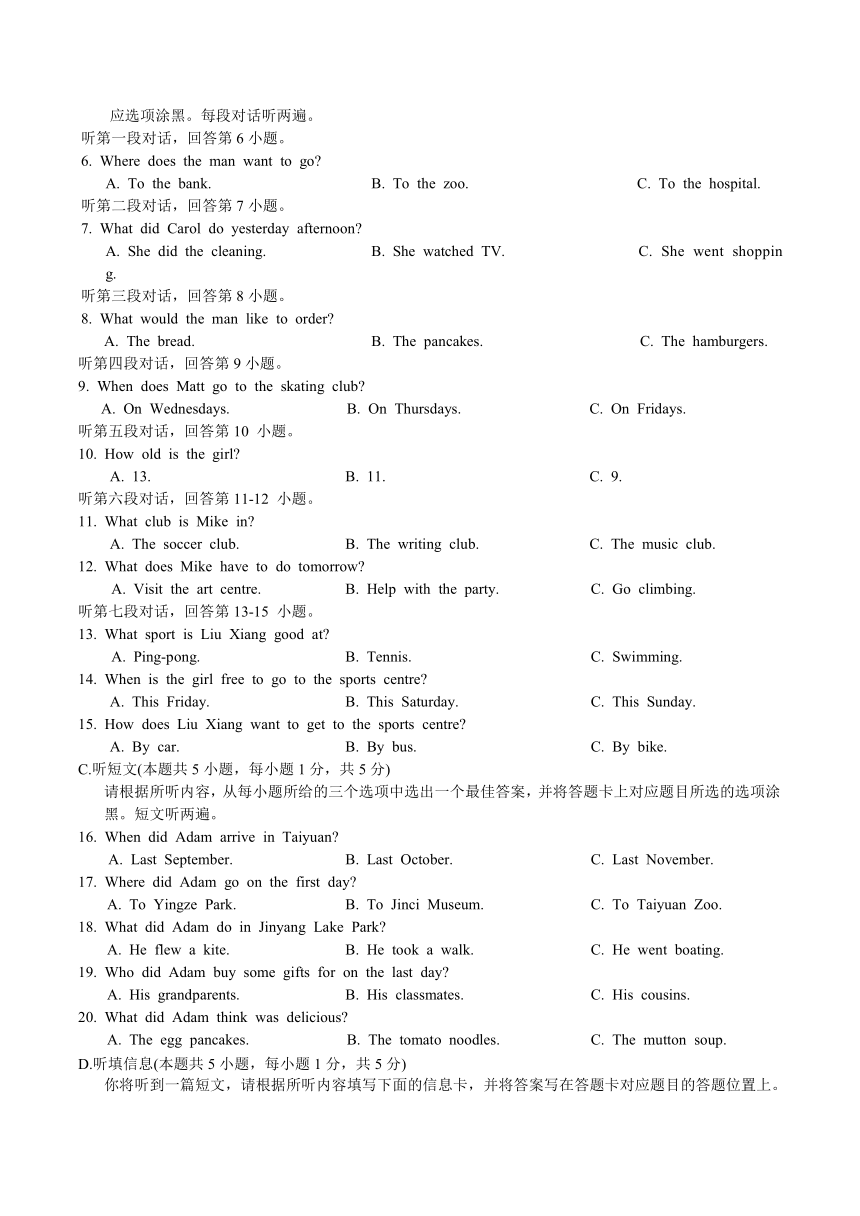 应选项涂黑。每段对话听两遍。
听第一段对话，回答第 6 小题。
6. Where does the man want to go?
A. To the bank. B. To the zoo. C. To the hospital.
听第二段对话，回答第 7 小题。
7. What did Carol do yesterday afternoon?
A. She did the cleaning. B. She watched TV. C. She went shopping.
听第三段对话，回答第 8 小题。
8. What would the man like to order?
A. The bread. B. The pancakes. C. The hamburgers.
听第四段对话，回答第 9 小题。
9. When does Matt go to the skating club?
A. On Wednesdays. B. On Thursdays. C. On Fridays.
听第五段对话，回答第 10 小题。
10. How old is the girl?
A. 13. B. 11. C. 9.
听第六段对话，回答第 11-12 小题。
11. What club is Mike in?
A. The soccer club. B. The writing club. C. The music club.
12. What does Mike have to do tomorrow?
A. Visit the art centre. B. Help with the party. C. Go climbing.
听第七段对话，回答第 13-15 小题。
13. What sport is Liu Xiang good at?
A. Ping-pong. B. Tennis. C. Swimming.
14. When is the girl free to go to the sports centre?
A. This Friday. B. This Saturday. C. This Sunday.
15. How does Liu Xiang want to get to the sports centre?
A. By car. B. By bus. C. By bike.
C.听短文(本题共 5 小题，每小题 1 分，共 5 分)
请根据所听内容，从每小题所给的三个选项中选出一个最佳答案，并将答题卡上对应题目所选的选项涂黑。短文听两遍。
16. When did Adam arrive in Taiyuan?
A. Last September. B. Last October. C. Last November.
17. Where did Adam go on the first day?
A. To Yingze Park. B. To Jinci Museum. C. To Taiyuan Zoo.
18. What did Adam do in Jinyang Lake Park?
A. He flew a kite. B. He took a walk. C. He went boating.
19. Who did Adam buy some gifts for on the last day?
A. His grandparents. B. His classmates. C. His cousins.
20. What did Adam think was delicious?
A. The egg pancakes. B. The tomato noodles. C. The mutton soup.
D.听填信息(本题共 5 小题，每小题 1 分，共 5 分)
你将听到一篇短文，请根据所听内容填写下面的信息卡，并将答案写在答题卡对应题目的答题位置上。